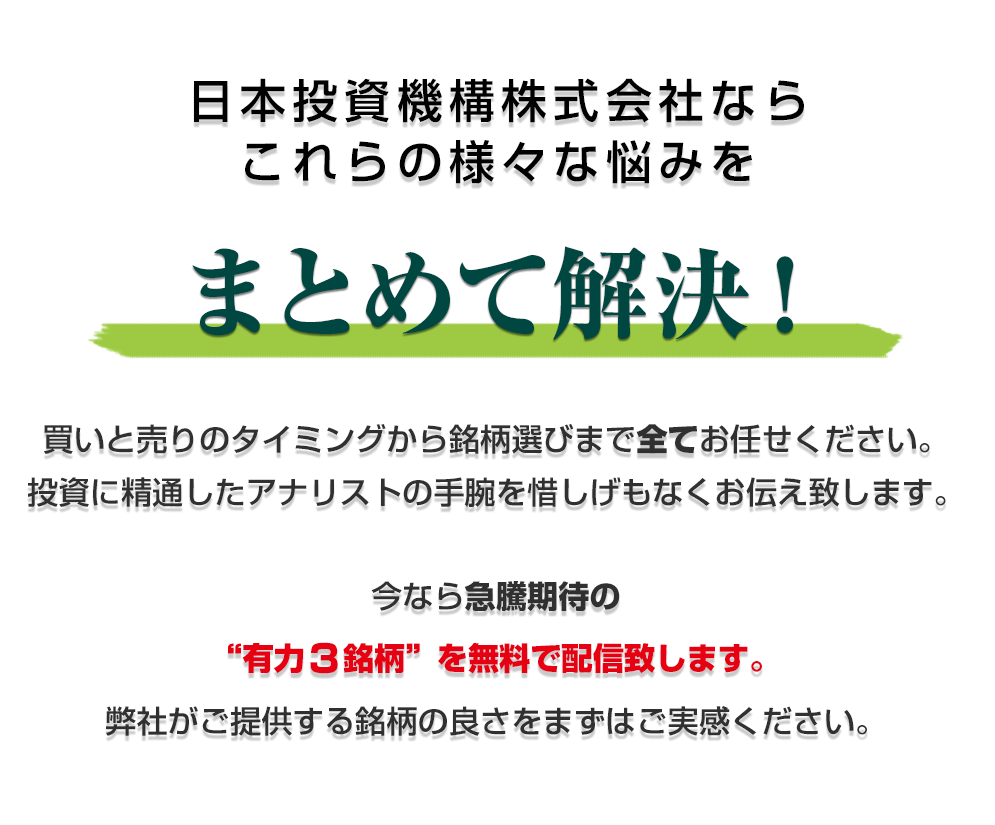 日本投資機構株式会社なら
これらの様々な悩みを

まとめて解決！

買いと売りのタイミングから銘柄選びまで全てお任せください。
投資に精通したアナリストの手腕を惜しげもなくお伝え致します。

今なら急騰期待の
“有力３銘柄”を無料で配信致します。
弊社がご提供する銘柄の良さをまずはご実感ください。